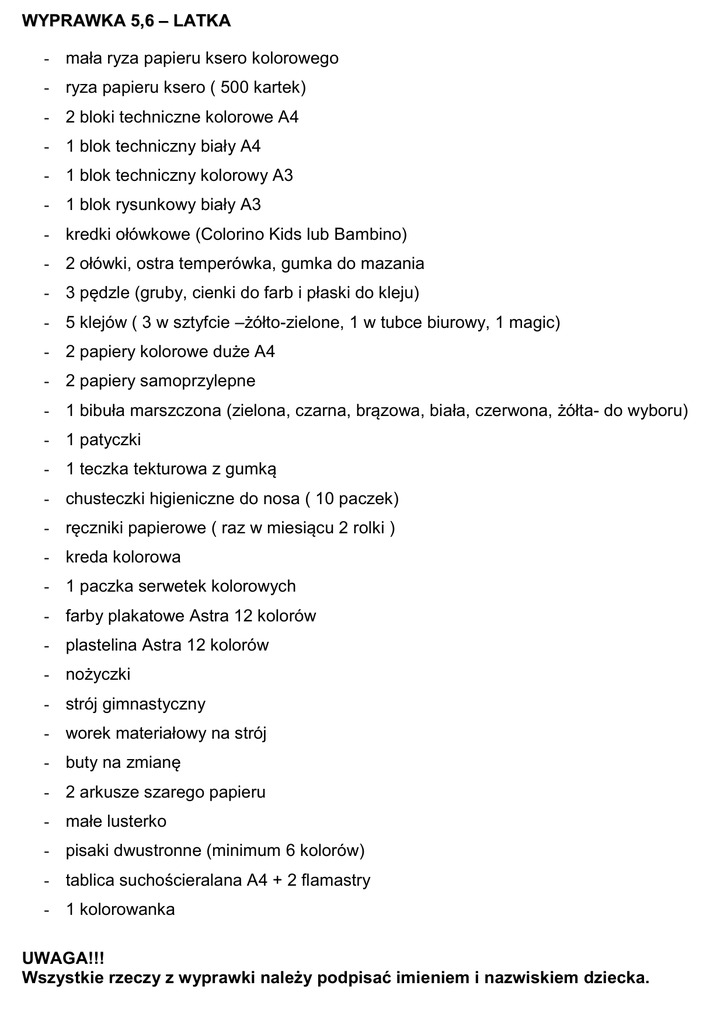 WYPRAWKA 5,6 – LATKA

- mała ryza papieru ksero kolorowego
- ryza papieru ksero ( 500 kartek)
- 2 bloki techniczne kolorowe A4
- 1 blok techniczny biały A4
- 1 blok techniczny kolorowy A3
- 1 blok rysunkowy biały A3
- kredki ołówkowe (Colorino Kids lub Bambino)
- 2 ołówki, ostra temperówka, gumka do mazania
- 3 pędzle (gruby, cienki do farb i płaski do kleju)
- 5 klejów ( 3 w sztyfcie –żółto-zielone, 1 w tubce biurowy, 1 magic)
- 2 papiery kolorowe duże A4
- 2 papiery samoprzylepne
- 1 bibuła marszczona (zielona, czarna, brązowa, biała, czerwona, żółta- do wyboru)
- 1 patyczki
- 1 teczka tekturowa z gumką
- chusteczki higieniczne do nosa ( 10 paczek)
- ręczniki papierowe ( raz w miesiącu 2 rolki )
- kreda kolorowa
- 1 paczka serwetek kolorowych
- farby plakatowe Astra 12 kolorów
- plastelina Astra 12 kolorów
- nożyczki
- strój gimnastyczny
- worek materiałowy na strój
- buty na zmianę
- 2 arkusze szarego papieru
- małe lusterko
- pisaki dwustronne (minimum 6 kolorów)
- tablica suchościeralana A4 + 2 flamastry
- 1 kolorowanka

UWAGA!!!
Wszystkie rzeczy z wyprawki należy podpisać imieniem i nazwiskiem dziecka.